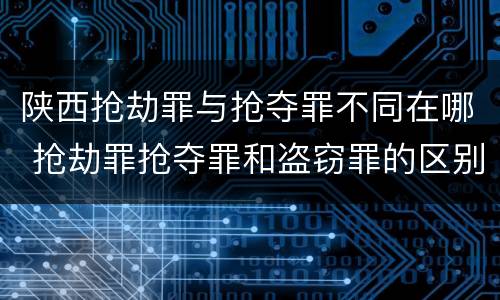 陕西抢劫罪与抢夺罪不同在哪 抢劫罪抢夺罪和盗窃罪的区别